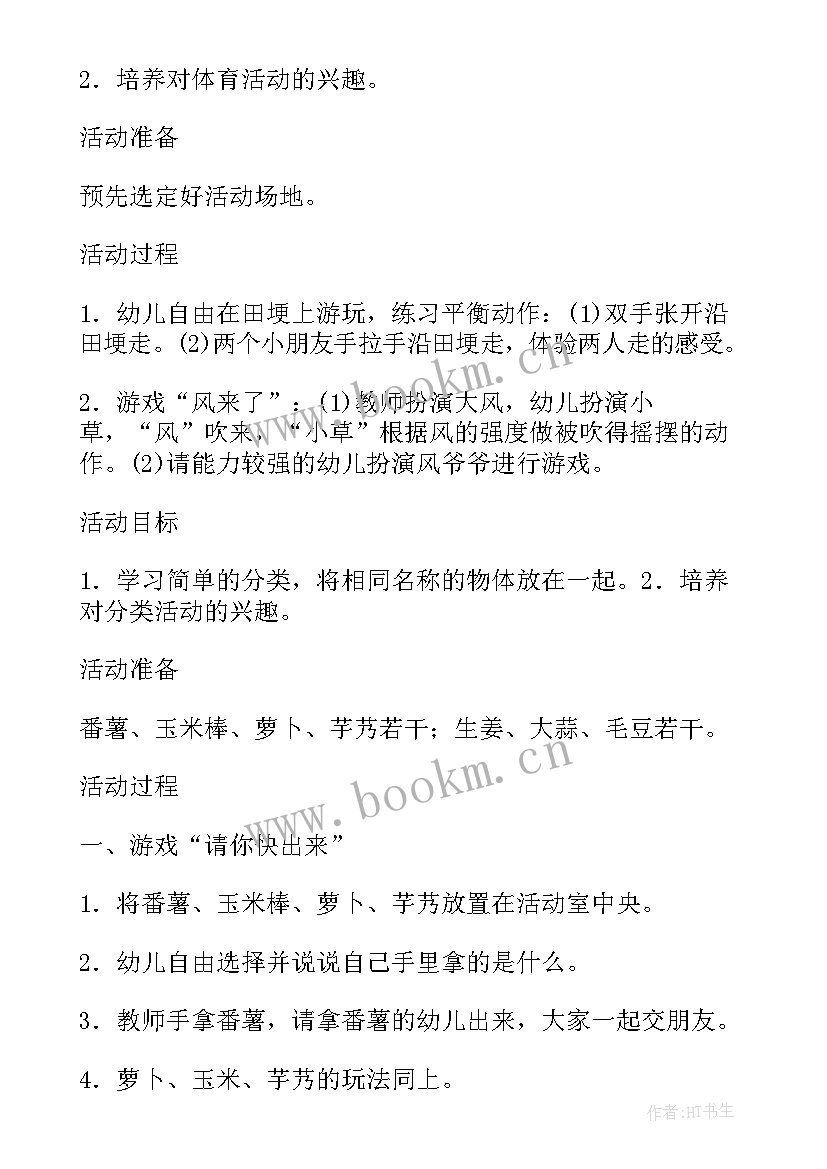 2．培养对体育活动的兴趣。

活动准备

预先选定好活动场地。

活动过程

1．幼儿自由在田埂上游玩，练习平衡动作：(1)双手张开沿田埂走。(2)两个小朋友手拉手沿田埂走，体验两人走的感受。

2．游戏“风来了”：(1)教师扮演大风，幼儿扮演小草，“风”吹来，“小草”根据风的强度做被吹得摇摆的动作。(2)请能力较强的幼儿扮演风爷爷进行游戏。

活动目标

1．学习简单的分类，将相同名称的物体放在一起。2．培养对分类活动的兴趣。

活动准备

番薯、玉米棒、萝卜、芋艿若干；生姜、大蒜、毛豆若干。

活动过程

一、游戏“请你快出来”

1．将番薯、玉米棒、萝卜、芋艿放置在活动室中央。

2．幼儿自由选择并说说自己手里拿的是什么。

3．教师手拿番薯，请拿番薯的幼儿出来，大家一起交朋友。

4．萝卜、玉米、芋艿的玩法同上。

www.bookm.cn

www.bookm.cn

作者:HT书生